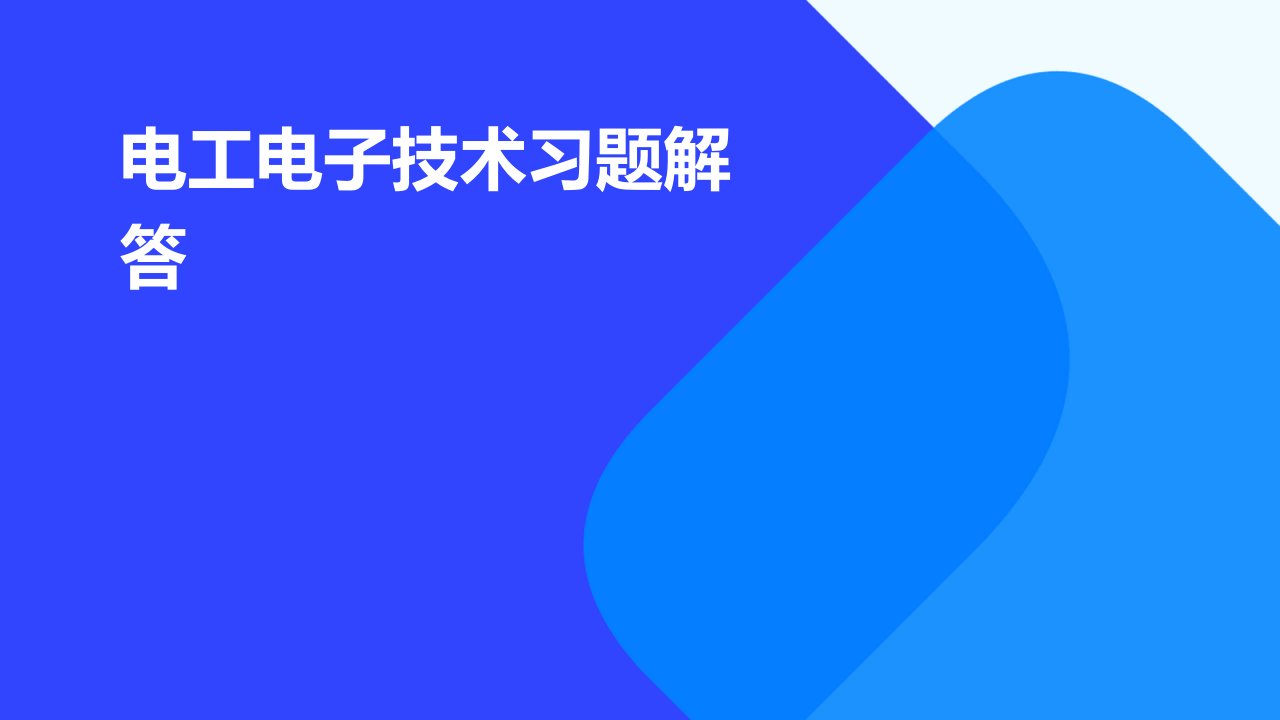 电工电子技术习题解答